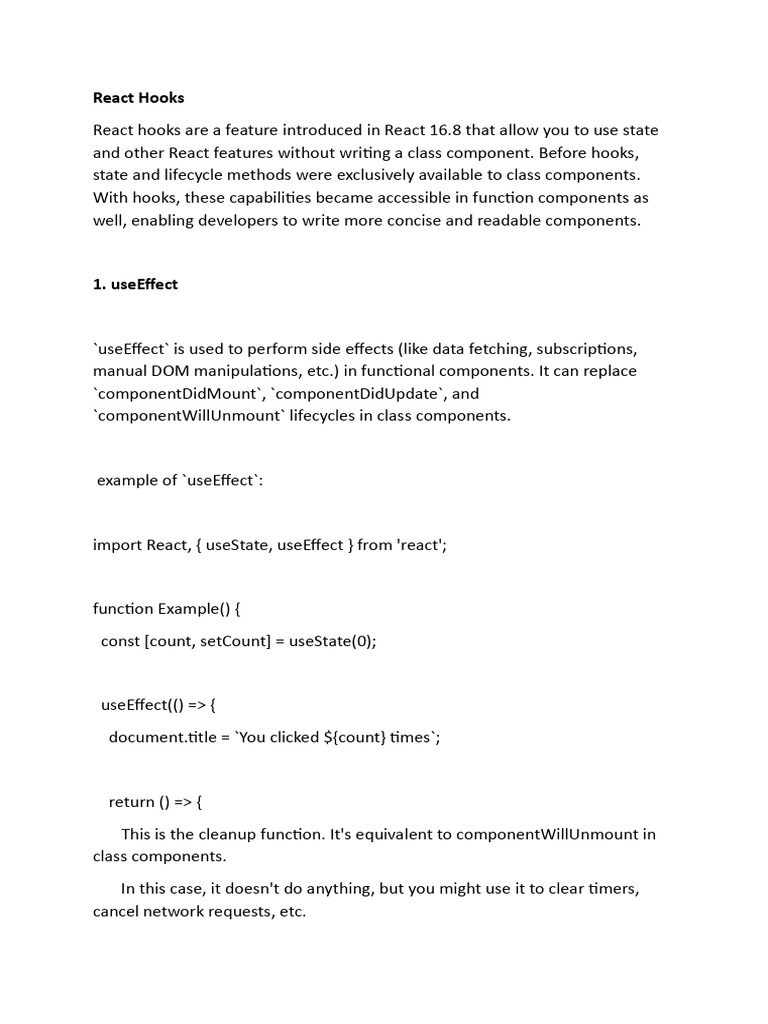 React Hooks

React hooks are a feature introduced in React 16.8 that allow you to use state and other React features without writing a class component. Before hooks, state and lifecycle methods were exclusively available to class components. With hooks, these capabilities became accessible in function components as well, enabling developers to write more concise and readable components.

1. useEffect

`useEffect` is used to perform side effects (like data fetching, subscriptions, manual DOM manipulations, etc.) in functional components. It can replace `componentDidMount`, `componentDidUpdate`, and `componentWillUnmount` lifecycles in class components.

example of `useEffect`:

import React, { useState, useEffect } from 'react';

function Example() {

const [count, setCount] = useState(0);

useEffect(() => {

document.title = `You clicked ${count} times`;

return () => {

This is the cleanup function. It's equivalent to componentWillUnmount in class components.

In this case, it doesn't do anything, but you might use it to clear timers, cancel network requests, etc.